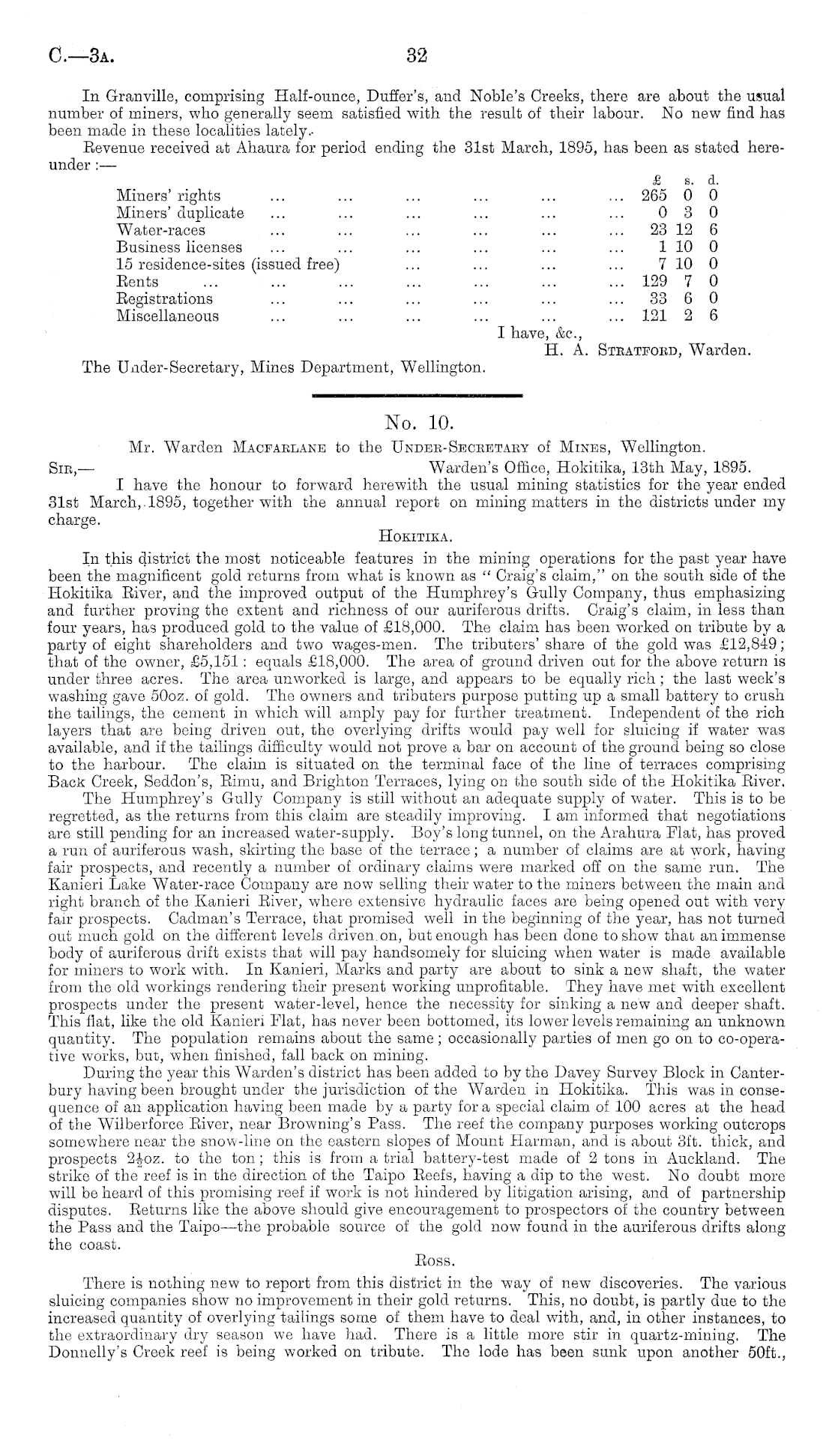 C.—3A. 32

In Granville, comprising Half-ounce, Duffer's, and Noble's Creeks, there are about the usual number of miners, who generally seem satisfied with the result of their labour. No new find has been made in these localities lately.

Revenue received at Ahaura for period ending the 31st March, 1895, has been as stated hereunder:—

| | £ | s. | d. |
|---|---|---|---|
| Miners' rights ... ... ... ... ... ... | 265 | 0 | 0 |
| Miners' duplicate ... ... ... ... ... ... | 0 | 3 | 0 |
| Water-races ... ... ... ... ... ... | 23 | 12 | 6 |
| Business licenses ... ... ... ... ... ... | 1 | 10 | 0 |
| 15 residence-sites (issued free) ... ... ... ... | 7 | 10 | 0 |
| Rents ... ... ... ... ... ... ... | 129 | 7 | 0 |
| Registrations ... ... ... ... ... ... | 33 | 6 | 0 |
| Miscellaneous ... ... ... ... ... ... | 121 | 2 | 6 |

I have, &c.,
H. A. STRATFORD, Warden.

The Under-Secretary, Mines Department, Wellington.

No. 10.

Mr. Warden MACFARLANE to the UNDER-SECRETARY of MINES, Wellington.

SIR,— Warden's Office, Hokitika, 13th May, 1895.

I have the honour to forward herewith the usual mining statistics for the year ended 31st March, 1895, together with the annual report on mining matters in the districts under my charge.

HOKITIKA.

In this district the most noticeable features in the mining operations for the past year have been the magnificent gold returns from what is known as "Craig's claim," on the south side of the Hokitika River, and the improved output of the Humphrey's Gully Company, thus emphasizing and further proving the extent and richness of our auriferous drifts. Craig's claim, in less than four years, has produced gold to the value of £18,000. The claim has been worked on tribute by a party of eight shareholders and two wages-men. The tributers' share of the gold was £12,849; that of the owner, £5,151: equals £18,000. The area of ground driven out for the above return is under three acres. The area unworked is large, and appears to be equally rich; the last week's washing gave 50oz. of gold. The owners and tributers purpose putting up a small battery to crush the tailings, the cement in which will amply pay for further treatment. Independent of the rich layers that are being driven out, the overlying drifts would pay well for sluicing if water was available, and if the tailings difficulty would not prove a bar on account of the ground being so close to the harbour. The claim is situated on the terminal face of the line of terraces comprising Back Creek, Seddon's, Rimu, and Brighton Terraces, lying on the south side of the Hokitika River.

The Humphrey's Gully Company is still without an adequate supply of water. This is to be regretted, as the returns from this claim are steadily improving. I am informed that negotiations are still pending for an increased water-supply. Boy's long tunnel, on the Arahura Flat, has proved a run of auriferous wash, skirting the base of the terrace; a number of claims are at work, having fair prospects, and recently a number of ordinary claims were marked off on the same run. The Kanieri Lake Water-race Company are now selling their water to the miners between the main and right branch of the Kanieri River, where extensive hydraulic faces are being opened out with very fair prospects. Cadman's Terrace, that promised well in the beginning of the year, has not turned out much gold on the different levels driven on, but enough has been done to show that an immense body of auriferous drift exists that will pay handsomely for sluicing when water is made available for miners to work with. In Kanieri, Marks and party are about to sink a new shaft, the water from the old workings rendering their present working unprofitable. They have met with excellent prospects under the present water-level, hence the necessity for sinking a new and deeper shaft. This flat, like the old Kanieri Flat, has never been bottomed, its lower levels remaining an unknown quantity. The population remains about the same; occasionally parties of men go on to co-operative works, but, when finished, fall back on mining.

During the year this Warden's district has been added to by the Davey Survey Block in Canterbury having been brought under the jurisdiction of the Warden in Hokitika. This was in consequence of an application having been made by a party for a special claim of 100 acres at the head of the Wilberforce River, near Browning's Pass. The reef the company purposes working outcrops somewhere near the snow-line on the eastern slopes of Mount Harman, and is about 3ft. thick, and prospects $2\frac{1}{2}$oz. to the ton; this is from a trial battery-test made of 2 tons in Auckland. The strike of the reef is in the direction of the Taipo Reefs, having a dip to the west. No doubt more will be heard of this promising reef if work is not hindered by litigation arising, and of partnership disputes. Returns like the above should give encouragement to prospectors of the country between the Pass and the Taipo—the probable source of the gold now found in the auriferous drifts along the coast.

ROSS.

There is nothing new to report from this district in the way of new discoveries. The various sluicing companies show no improvement in their gold returns. This, no doubt, is partly due to the increased quantity of overlying tailings some of them have to deal with, and, in other instances, to the extraordinary dry season we have had. There is a little more stir in quartz-mining. The Donnelly's Creek reef is being worked on tribute. The lode has been sunk upon another 50ft.,